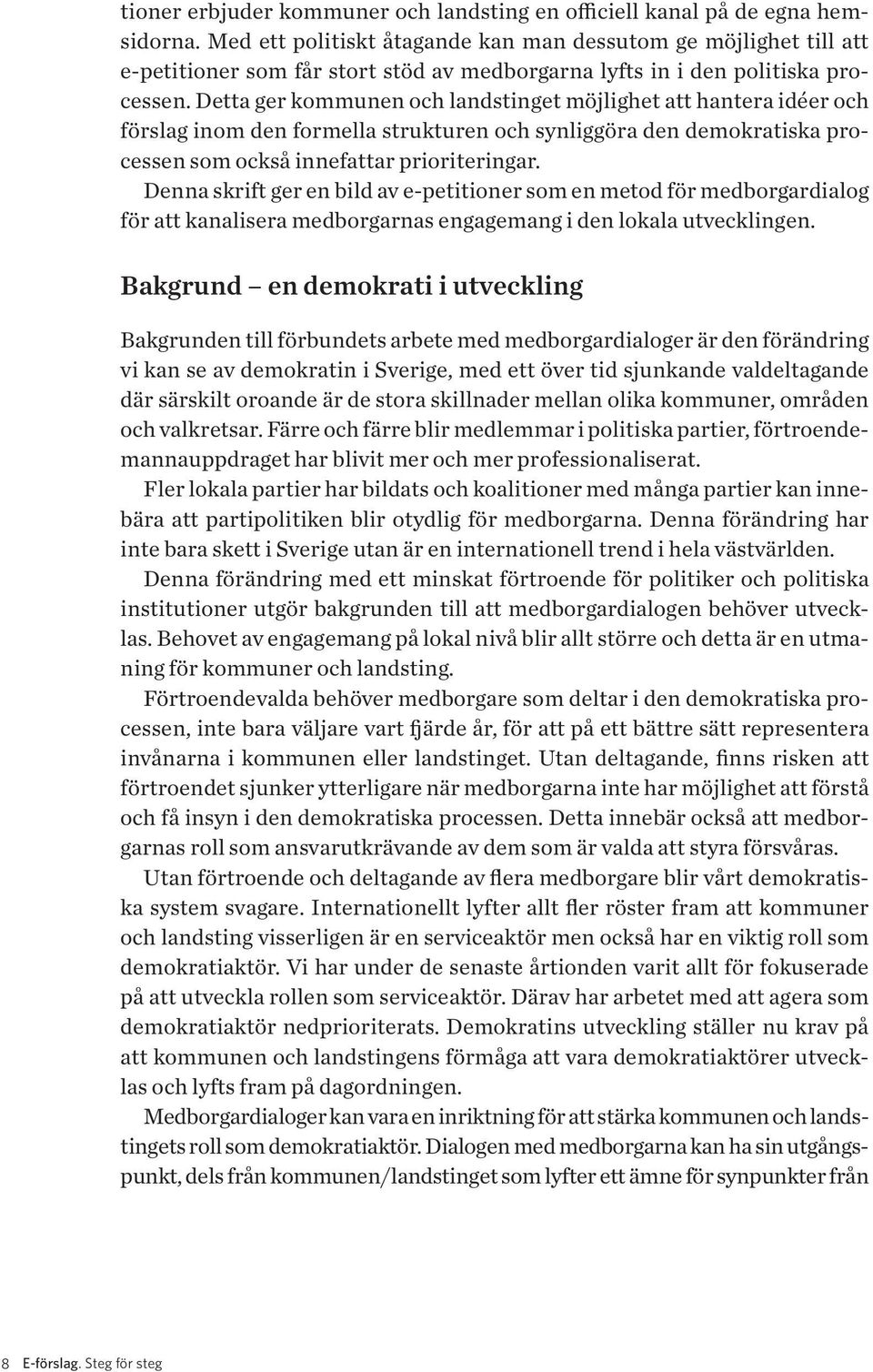 tioner erbjuder kommuner och landsting en officiell kanal på de egna hemsidorna. Med ett politiskt åtagande kan man dessutom ge möjlighet till att e-petitioner som får stort stöd av medborgarna lyfts in i den politiska processen. Detta ger kommunen och landstinget möjlighet att hantera idéer och förslag inom den formella strukturen och synliggöra den demokratiska processen som också innefattar prioriteringar.

Denna skrift ger en bild av e-petitioner som en metod för medborgardialog för att kanalisera medborgarnas engagemang i den lokala utvecklingen.

Bakgrund – en demokrati i utveckling

Bakgrunden till förbundets arbete med medborgardialoger är den förändring vi kan se av demokratin i Sverige, med ett över tid sjunkande valdeltagande där särskilt oroande är de stora skillnader mellan olika kommuner, områden och valkretsar. Färre och färre blir medlemmar i politiska partier, förtroendemannauppdraget har blivit mer och mer professionaliserat.

Fler lokala partier har bildats och koalitioner med många partier kan innebära att partipolitiken blir otydlig för medborgarna. Denna förändring har inte bara skett i Sverige utan är en internationell trend i hela västvärlden.

Denna förändring med ett minskat förtroende för politiker och politiska institutioner utgör bakgrunden till att medborgardialogen behöver utvecklas. Behovet av engagemang på lokal nivå blir allt större och detta är en utmaning för kommuner och landsting.

Förtroendevalda behöver medborgare som deltar i den demokratiska processen, inte bara väljare vart fjärde år, för att på ett bättre sätt representera invånarna i kommunen eller landstinget. Utan deltagande, finns risken att förtroendet sjunker ytterligare när medborgarna inte har möjlighet att förstå och få insyn i den demokratiska processen. Detta innebär också att medborgarnas roll som ansvarutkrävande av dem som är valda att styra försvåras.

Utan förtroende och deltagande av flera medborgare blir vårt demokratiska system svagare. Internationellt lyfter allt fler röster fram att kommuner och landsting visserligen är en serviceaktör men också har en viktig roll som demokratiaktör. Vi har under de senaste årtionden varit allt för fokuserade på att utveckla rollen som serviceaktör. Därav har arbetet med att agera som demokratiaktör nedprioriterats. Demokratins utveckling ställer nu krav på att kommunen och landstingens förmåga att vara demokratiaktörer utvecklas och lyfts fram på dagordningen.

Medborgardialoger kan vara en inriktning för att stärka kommunen och landstingets roll som demokratiaktör. Dialogen med medborgarna kan ha sin utgångspunkt, dels från kommunen/landstinget som lyfter ett ämne för synpunkter från

8 E-förslag. Steg för steg